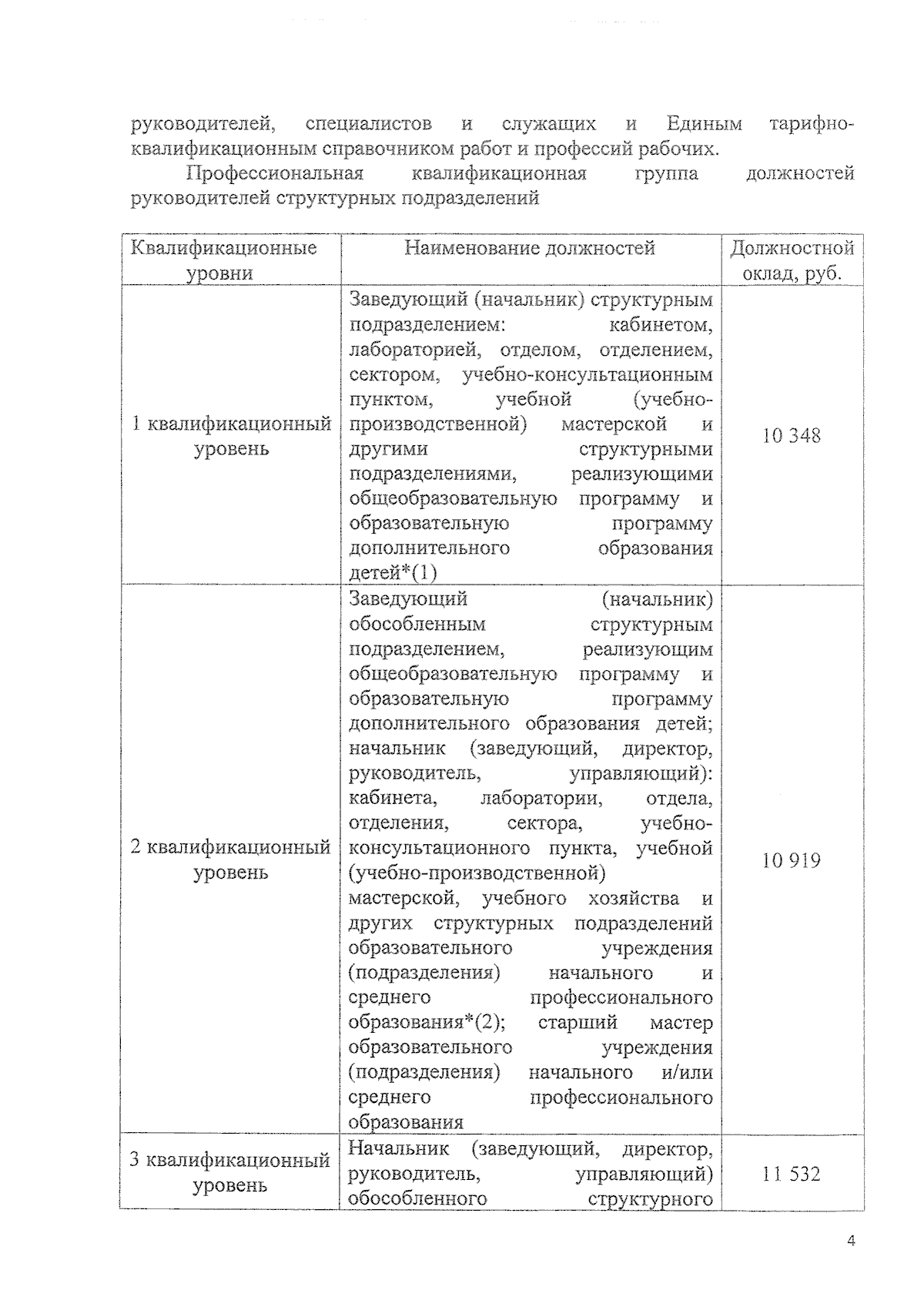 руководителей, специалистов и служащих и Единым тарифно-квалификационным справочником работ и профессий рабочих.

Профессиональная квалификационная группа должностей руководителей структурных подразделений

| Квалификационные уровни | Наименование должностей | Должностной оклад, руб. |
|---|---|---|
| 1 квалификационный уровень | Заведующий (начальник) структурным подразделением: кабинетом, лабораторией, отделом, отделением, сектором, учебно-консультационным пунктом, учебной (учебно-производственной) мастерской и другими структурными подразделениями, реализующими общеобразовательную программу и образовательную программу дополнительного образования детей*(1) | 10 348 |
| 2 квалификационный уровень | Заведующий (начальник) обособленным структурным подразделением, реализующим общеобразовательную программу и образовательную программу дополнительного образования детей; начальник (заведующий, директор, руководитель, управляющий): кабинета, лаборатории, отдела, отделения, сектора, учебно-консультационного пункта, учебной (учебно-производственной) мастерской, учебного хозяйства и других структурных подразделений образовательного учреждения (подразделения) начального и среднего профессионального образования*(2); старший мастер образовательного учреждения (подразделения) начального и/или среднего профессионального образования | 10 919 |
| 3 квалификационный уровень | Начальник (заведующий, директор, руководитель, управляющий) обособленного структурного | 11 532 |

4